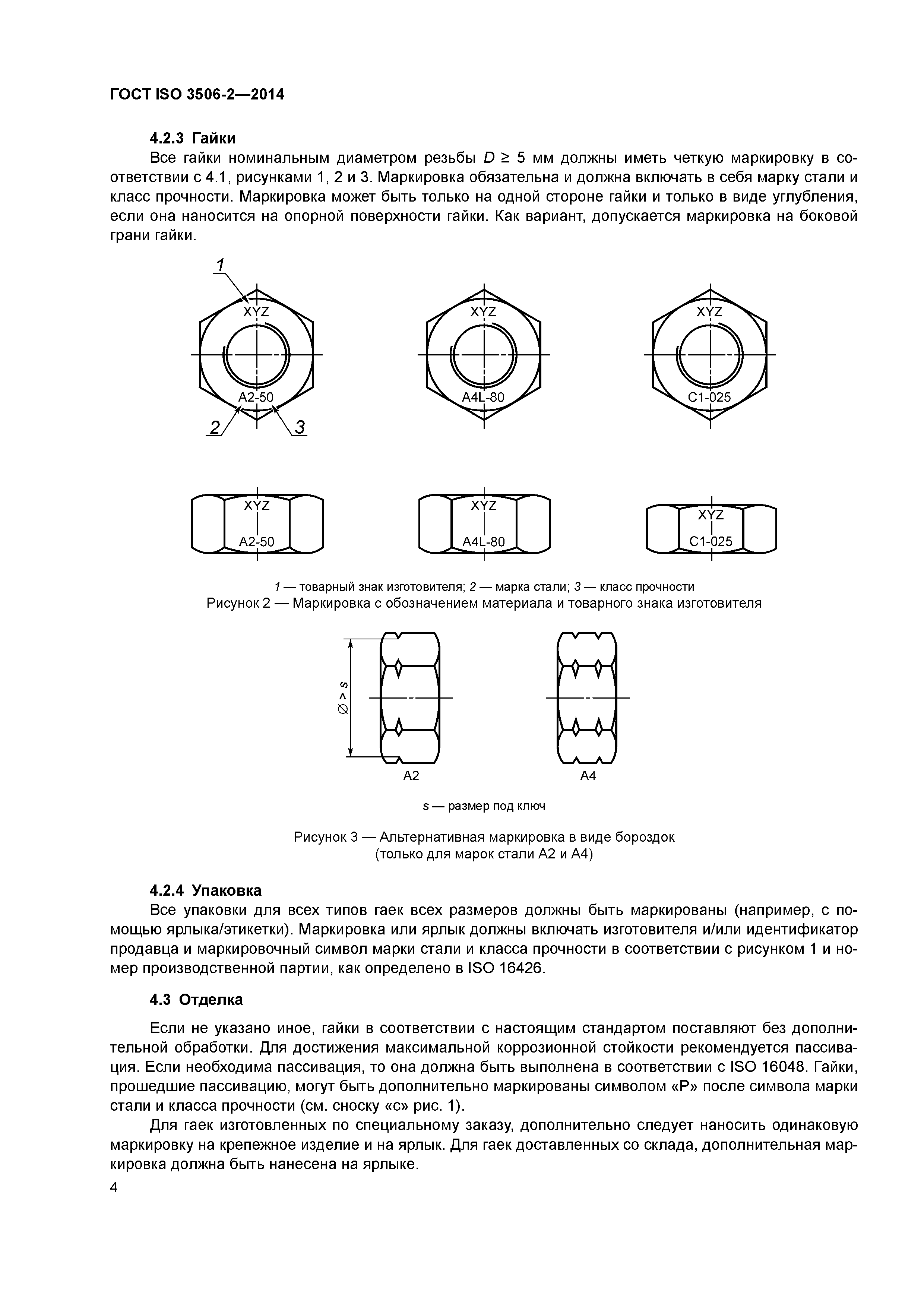 ГОСТ ISO 3506-2—2014

4.2.3 Гайки

Все гайки номинальным диаметром резьбы $D \geq 5$ мм должны иметь четкую маркировку в соответствии с 4.1, рисунками 1, 2 и 3. Маркировка обязательна и должна включать в себя марку стали и класс прочности. Маркировка может быть только на одной стороне гайки и только в виде углубления, если она наносится на опорной поверхности гайки. Как вариант, допускается маркировка на боковой грани гайки.

1

XYZ

A2-50

2

3

XYZ

A4L-80

XYZ

C1-025

XYZ

A2-50

XYZ

A4L-80

XYZ

C1-025

1 — товарный знак изготовителя; 2 — марка стали; 3 — класс прочности

Рисунок 2 — Маркировка с обозначением материала и товарного знака изготовителя

$\varnothing > s$

A2

A4

s — размер под ключ

Рисунок 3 — Альтернативная маркировка в виде бороздок (только для марок стали A2 и A4)

4.2.4 Упаковка

Все упаковки для всех типов гаек всех размеров должны быть маркированы (например, с помощью ярлыка/этикетки). Маркировка или ярлык должны включать изготовителя и/или идентификатор продавца и маркировочный символ марки стали и класса прочности в соответствии с рисунком 1 и номер производственной партии, как определено в ISO 16426.

4.3 Отделка

Если не указано иное, гайки в соответствии с настоящим стандартом поставляют без дополнительной обработки. Для достижения максимальной коррозионной стойкости рекомендуется пассивация. Если необходима пассивация, то она должна быть выполнена в соответствии с ISO 16048. Гайки, прошедшие пассивацию, могут быть дополнительно маркированы символом «P» после символа марки стали и класса прочности (см. сноску «c» рис. 1).

Для гаек изготовленных по специальному заказу, дополнительно следует наносить одинаковую маркировку на крепежное изделие и на ярлык. Для гаек доставленных со склада, дополнительная маркировка должна быть нанесена на ярлыке.

4